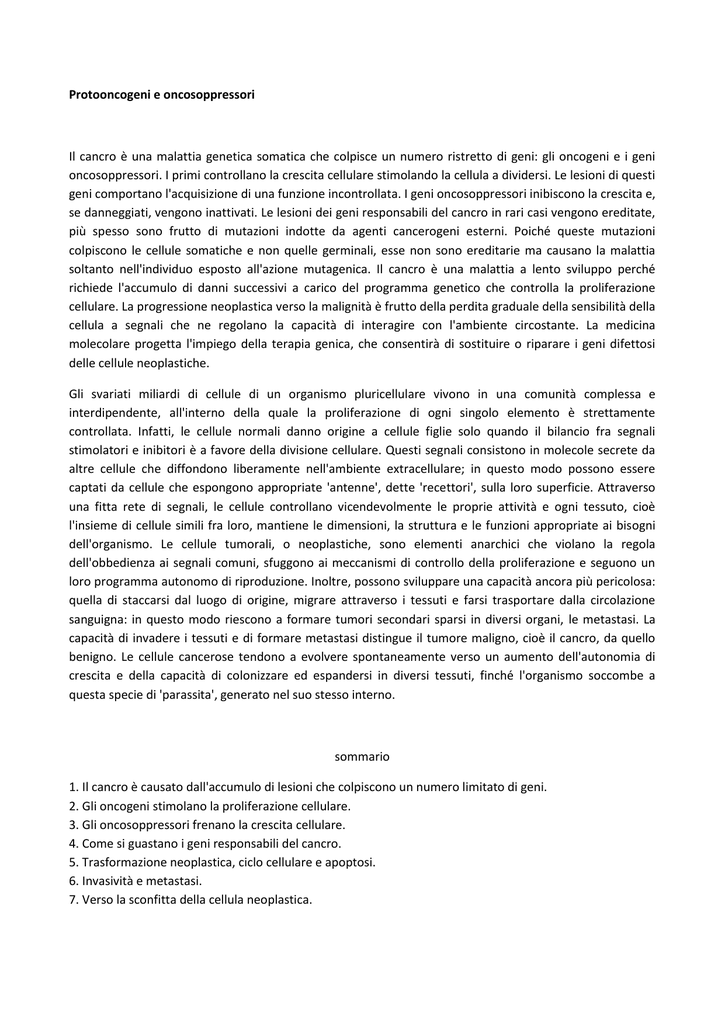 Protooncogeni e oncosoppressori

Il cancro è una malattia genetica somatica che colpisce un numero ristretto di geni: gli oncogeni e i geni oncosoppressori. I primi controllano la crescita cellulare stimolando la cellula a dividersi. Le lesioni di questi geni comportano l'acquisizione di una funzione incontrollata. I geni oncosoppressori inibiscono la crescita e, se danneggiati, vengono inattivati. Le lesioni dei geni responsabili del cancro in rari casi vengono ereditate, più spesso sono frutto di mutazioni indotte da agenti cancerogeni esterni. Poiché queste mutazioni colpiscono le cellule somatiche e non quelle germinali, esse non sono ereditarie ma causano la malattia soltanto nell'individuo esposto all'azione mutagenica. Il cancro è una malattia a lento sviluppo perché richiede l'accumulo di danni successivi a carico del programma genetico che controlla la proliferazione cellulare. La progressione neoplastica verso la malignità è frutto della perdita graduale della sensibilità della cellula a segnali che ne regolano la capacità di interagire con l'ambiente circostante. La medicina molecolare progetta l'impiego della terapia genica, che consentirà di sostituire o riparare i geni difettosi delle cellule neoplastiche.

Gli svariati miliardi di cellule di un organismo pluricellulare vivono in una comunità complessa e interdipendente, all'interno della quale la proliferazione di ogni singolo elemento è strettamente controllata. Infatti, le cellule normali danno origine a cellule figlie solo quando il bilancio fra segnali stimolatori e inibitori è a favore della divisione cellulare. Questi segnali consistono in molecole secrete da altre cellule che diffondono liberamente nell'ambiente extracellulare; in questo modo possono essere captati da cellule che espongono appropriate 'antenne', dette 'recettori', sulla loro superficie. Attraverso una fitta rete di segnali, le cellule controllano vicendevolmente le proprie attività e ogni tessuto, cioè l'insieme di cellule simili fra loro, mantiene le dimensioni, la struttura e le funzioni appropriate ai bisogni dell'organismo. Le cellule tumorali, o neoplastiche, sono elementi anarchici che violano la regola dell'obbedienza ai segnali comuni, sfuggono ai meccanismi di controllo della proliferazione e seguono un loro programma autonomo di riproduzione. Inoltre, possono sviluppare una capacità ancora più pericolosa: quella di staccarsi dal luogo di origine, migrare attraverso i tessuti e farsi trasportare dalla circolazione sanguigna: in questo modo riescono a formare tumori secondari sparsi in diversi organi, le metastasi. La capacità di invadere i tessuti e di formare metastasi distingue il tumore maligno, cioè il cancro, da quello benigno. Le cellule cancerose tendono a evolvere spontaneamente verso un aumento dell'autonomia di crescita e della capacità di colonizzare ed espandersi in diversi tessuti, finché l'organismo soccombe a questa specie di 'parassita', generato nel suo stesso interno.

sommario

1. Il cancro è causato dall'accumulo di lesioni che colpiscono un numero limitato di geni.
2. Gli oncogeni stimolano la proliferazione cellulare.
3. Gli oncosoppressori frenano la crescita cellulare.
4. Come si guastano i geni responsabili del cancro.
5. Trasformazione neoplastica, ciclo cellulare e apoptosi.
6. Invasività e metastasi.
7. Verso la sconfitta della cellula neoplastica.